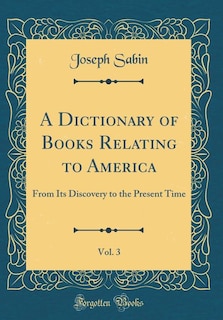 Joseph Sabin

A Dictionary of Books Relating to America

From Its Discovery to the Present Time

Vol. 3

Forgotten Books